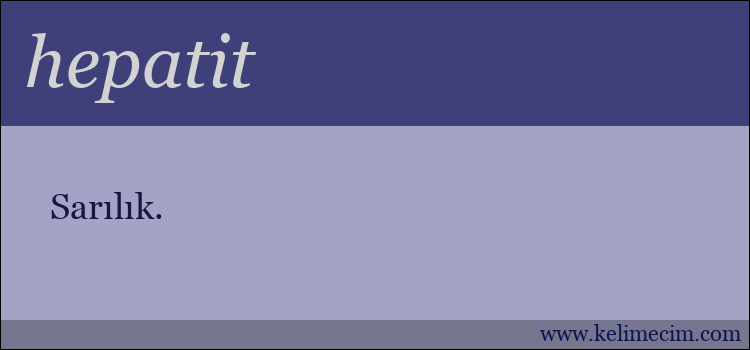 hepatit

Sarılık.

www.kelimecim.com